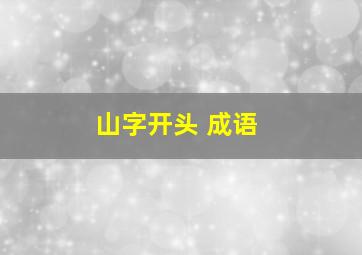 山字开头 成语